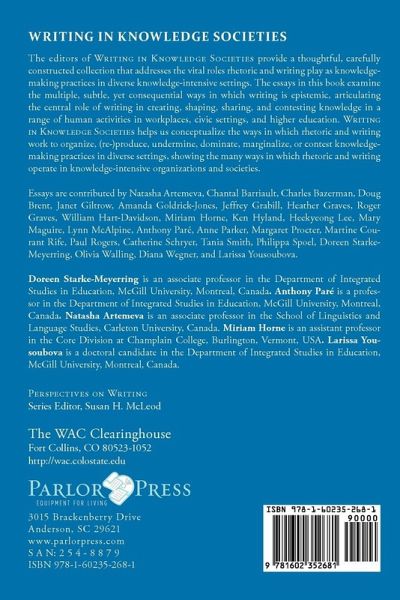 WRITING IN KNOWLEDGE SOCIETIES

The editors of WRITING IN KNOWLEDGE SOCIETIES provide a thoughtful, carefully constructed collection that addresses the vital roles rhetoric and writing play as knowledge-making practices in diverse knowledge-intensive settings. The essays in this book examine the multiple, subtle, yet consequential ways in which writing is epistemic, articulating the central role of writing in creating, shaping, sharing, and contesting knowledge in a range of human activities in workplaces, civic settings, and higher education. WRITING IN KNOWLEDGE SOCIETIES helps us conceptualize the ways in which rhetoric and writing work to organize, (re-)produce, undermine, dominate, marginalize, or contest knowledge-making practices in diverse settings, showing the many ways in which rhetoric and writing operate in knowledge-intensive organizations and societies.

Essays are contributed by Natasha Artemeva, Chantal Barriault, Charles Bazerman, Doug Brent, Janet Giltrow, Amanda Goldrick-Jones, Jeffrey Grabill, Heather Graves, Roger Graves, William Hart-Davidson, Miriam Horne, Ken Hyland, Heekyeong Lee, Mary Maguire, Lynn McAlpine, Anthony Paré, Anne Parker, Margaret Procter, Martine Courant Rife, Paul Rogers, Catherine Schryer, Tania Smith, Philippa Spoel, Doreen Starke-Meyerring, Olivia Walling, Diana Wegner, and Larissa Yousoubova.

Doreen Starke-Meyerring is an associate professor in the Department of Integrated Studies in Education, McGill University, Montreal, Canada. Anthony Paré is a professor in the Department of Integrated Studies in Education, McGill University, Montreal, Canada. Natasha Artemeva is an associate professor in the School of Linguistics and Language Studies, Carleton University, Canada. Miriam Horne is an assistant professor in the Core Division at Champlain College, Burlington, Vermont, USA. Larissa Yousoubova is a doctoral candidate in the Department of Integrated Studies in Education, McGill University, Montreal, Canada.

PERSPECTIVES ON WRITING
Series Editor, Susan H. McLeod

The WAC Clearinghouse
Fort Collins, CO 80523-1052
http://wac.colostate.edu

PARLOR PRESS
EQUIPMENT FOR LIVING

3015 Brackenberry Drive
Anderson, SC 29621
www.parlorpress.com
SAN: 254-8879
ISBN 978-1-60235-268-1

ISBN 978-1-60235-268-1
90000
9 781602 352681